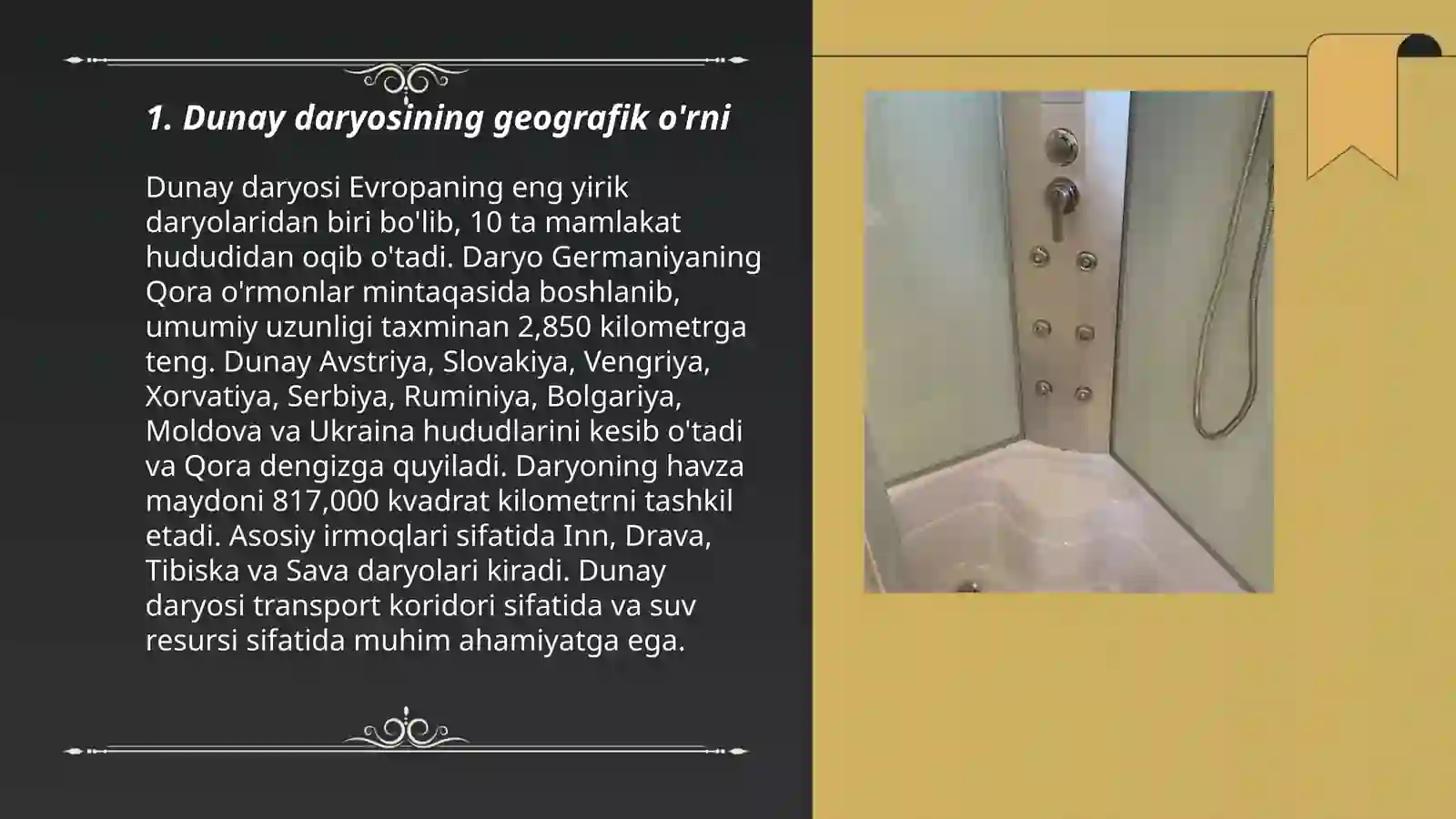 1. Dunay daryosining geografik o'rni

Dunay daryosi Evropaning eng yirik daryolaridan biri bo'lib, 10 ta mamlakat hududidan oqib o'tadi. Daryo Germaniyaning Qora o'rmonlar mintaqasida boshlanib, umumiy uzunligi taxminan 2,850 kilometrga teng. Dunay Avstriya, Slovakiya, Vengriya, Xorvatiya, Serbiya, Ruminiya, Bolgariya, Moldova va Ukraina hududlarini kesib o'tadi va Qora dengizga quyiladi. Daryoning havza maydoni 817,000 kvadrat kilometrni tashkil etadi. Asosiy irmoqlari sifatida Inn, Drava, Tibiska va Sava daryolari kiradi. Dunay daryosi transport koridori sifatida va suv resursi sifatida muhim ahamiyatga ega.